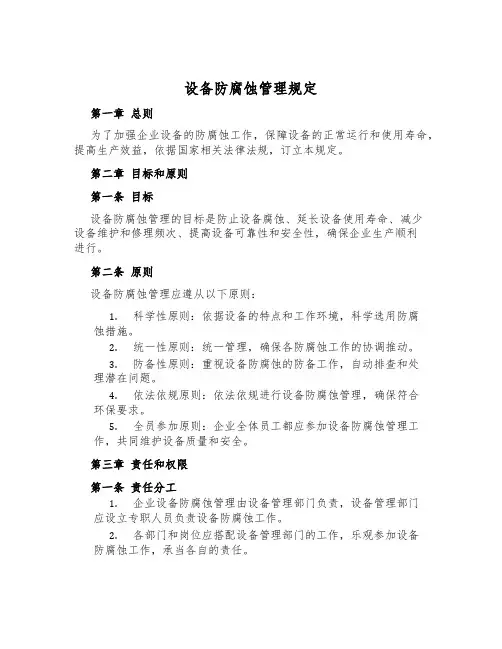 设备防腐蚀管理规定

第一章 总则

为了加强企业设备的防腐蚀工作，保障设备的正常运行和使用寿命，提高生产效益，依据国家相关法律法规，订立本规定。

第二章 目标和原则

第一条 目标

设备防腐蚀管理的目标是防止设备腐蚀、延长设备使用寿命、减少设备维护和修理频次、提高设备可靠性和安全性，确保企业生产顺利进行。

第二条 原则

设备防腐蚀管理应遵从以下原则：

1. 科学性原则：依据设备的特点和工作环境，科学选用防腐蚀措施。

2. 统一性原则：统一管理，确保各防腐蚀工作的协调推动。

3. 防备性原则：重视设备防腐蚀的防备工作，自动排查和处理潜在问题。

4. 依法依规原则：依法依规进行设备防腐蚀管理，确保符合环保要求。

5. 全员参加原则：企业全体员工都应参加设备防腐蚀管理工作，共同维护设备质量和安全。

第三章 责任和权限

第一条 责任分工

1. 企业设备防腐蚀管理由设备管理部门负责，设备管理部门应设立专职人员负责设备防腐蚀工作。

2. 各部门和岗位应搭配设备管理部门的工作，乐观参加设备防腐蚀工作，承当各自的责任。